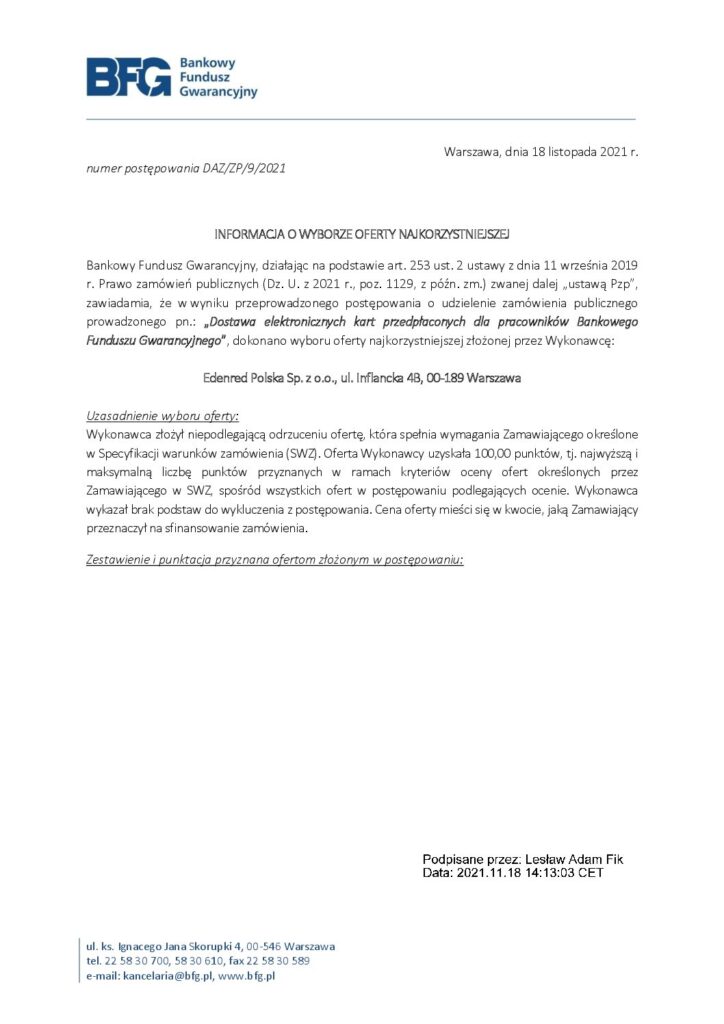 BFG Bankowy Fundusz Gwarancyjny

Warszawa, dnia 18 listopada 2021 r.

numer postępowania DAZ/ZP/9/2021

INFORMACJA O WYBORZE OFERTY NAJKORZYSTNIEJSZEJ

Bankowy Fundusz Gwarancyjny, działając na podstawie art. 253 ust. 2 ustawy z dnia 11 września 2019 r. Prawo zamówień publicznych (Dz. U. z 2021 r., poz. 1129, z późn. zm.) zwanej dalej „ustawą Pzp", zawiadamia, że w wyniku przeprowadzonego postępowania o udzielenie zamówienia publicznego prowadzonego pn.: „Dostawa elektronicznych kart przedpłaconych dla pracowników Bankowego Funduszu Gwarancyjnego", dokonano wyboru oferty najkorzystniejszej złożonej przez Wykonawcę:

Edenred Polska Sp. z o.o., ul. Inflancka 4B, 00-189 Warszawa

Uzasadnienie wyboru oferty:
Wykonawca złożył niepodlegającą odrzuceniu ofertę, która spełnia wymagania Zamawiającego określone w Specyfikacji warunków zamówienia (SWZ). Oferta Wykonawcy uzyskała 100,00 punktów, tj. najwyższą i maksymalną liczbę punktów przyznanych w ramach kryteriów oceny ofert określonych przez Zamawiającego w SWZ, spośród wszystkich ofert w postępowaniu podlegających ocenie. Wykonawca wykazał brak podstaw do wykluczenia z postępowania. Cena oferty mieści się w kwocie, jaką Zamawiający przeznaczył na sfinansowanie zamówienia.

Zestawienie i punktacja przyznana ofertom złożonym w postępowaniu:

Podpisane przez: Lesław Adam Fik
Data: 2021.11.18 14:13:03 CET

ul. ks. Ignacego Jana Skorupki 4, 00-546 Warszawa
tel. 22 58 30 700, 58 30 610, fax 22 58 30 589
e-mail: kancelaria@bfg.pl, www.bfg.pl